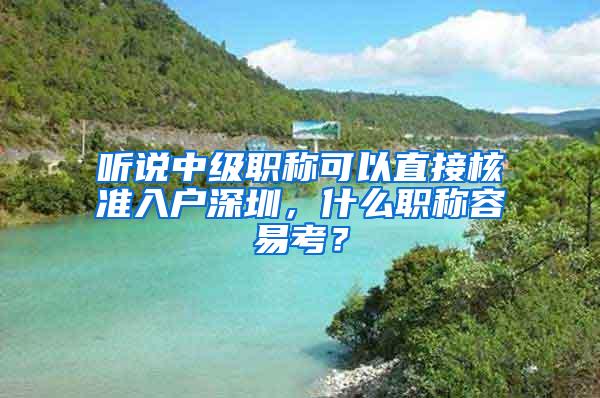 听说中级职称可以直接核准入户深圳，什么职称容易考？